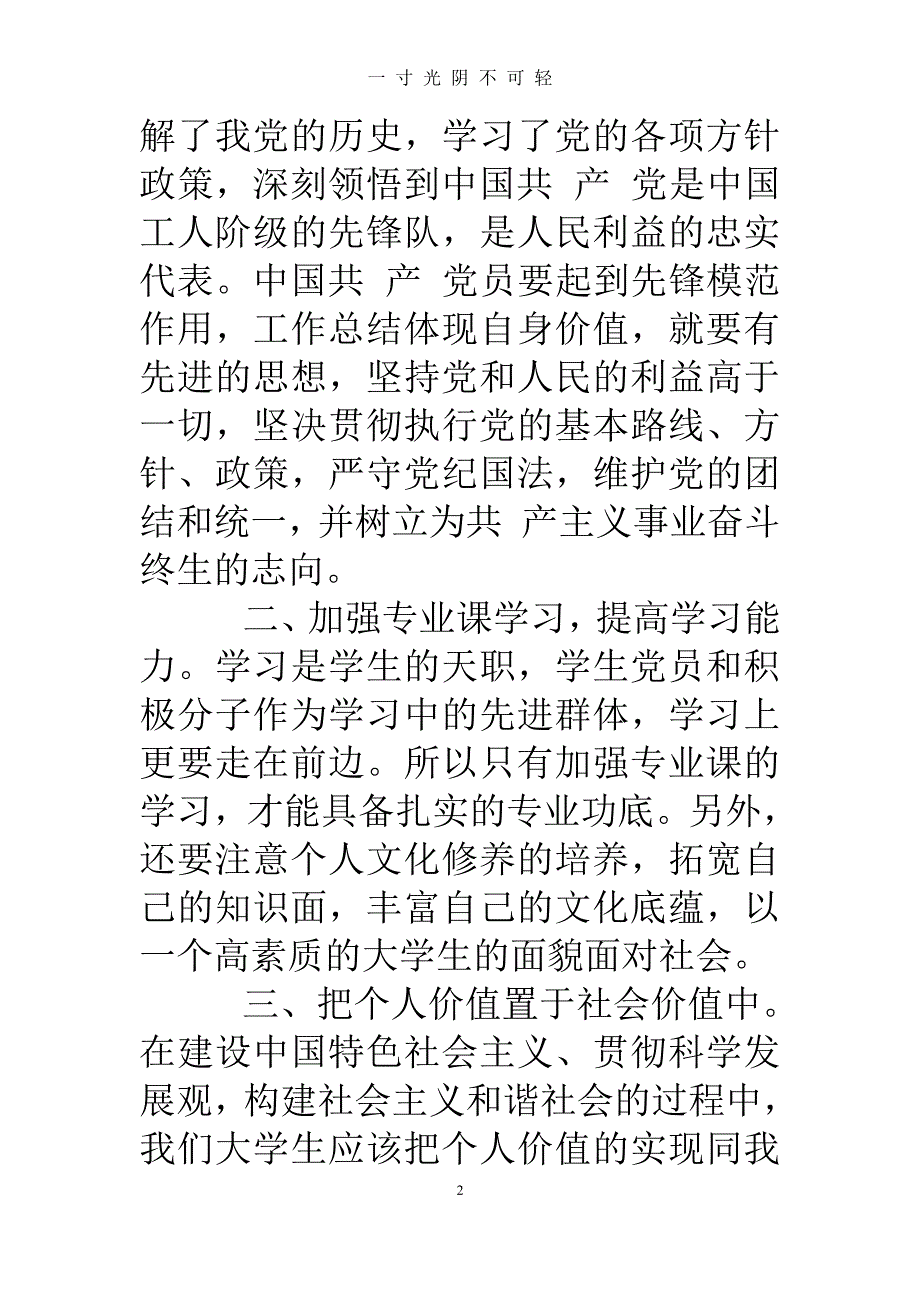 一寸光阴不可轻

解了我党的历史，学习了党的各项方针政策，深刻领悟到中国共 产 党是中国工人阶级的先锋队，是人民利益的忠实代表。中国共 产 党员要起到先锋模范作用，工作总结体现自身价值，就要有先进的思想，坚持党和人民的利益高于一切，坚决贯彻执行党的基本路线、方针、政策，严守党纪国法，维护党的团结和统一，并树立为共 产主义事业奋斗终生的志向。

二、加强专业课学习，提高学习能力。学习是学生的天职，学生党员和积极分子作为学习中的先进群体，学习上更要走在前边。所以只有加强专业课的学习，才能具备扎实的专业功底。另外，还要注意个人文化修养的培养，拓宽自己的知识面，丰富自己的文化底蕴，以一个高素质的大学生的面貌面对社会。

三、把个人价值置于社会价值中。在建设中国特色社会主义、贯彻科学发展观，构建社会主义和谐社会的过程中，我们大学生应该把个人价值的实现同我

2